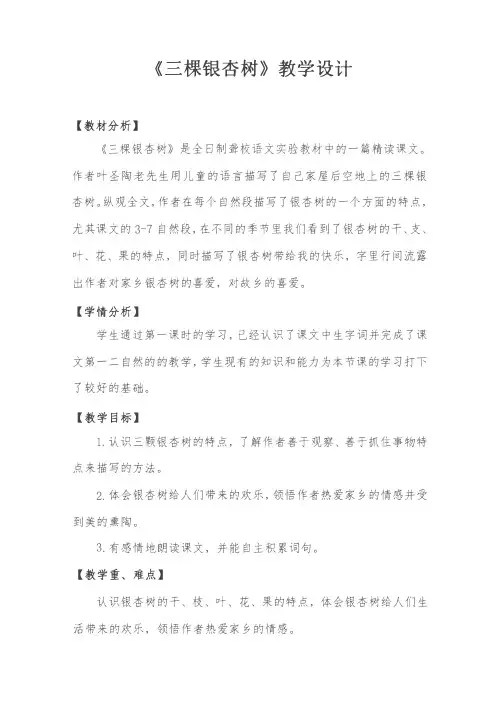 《三棵银杏树》教学设计

【教材分析】

《三棵银杏树》是全日制聋校语文实验教材中的一篇精读课文。作者叶圣陶老先生用儿童的语言描写了自己家屋后空地上的三棵银杏树。纵观全文，作者在每个自然段描写了银杏树的一个方面的特点，尤其课文的 3-7 自然段，在不同的季节里我们看到了银杏树的干、支、叶、花、果的特点，同时描写了银杏树带给我的快乐，字里行间流露出作者对家乡银杏树的喜爱，对故乡的喜爱。

【学情分析】

学生通过第一课时的学习，已经认识了课文中生字词并完成了课文第一二自然的的教学，学生现有的知识和能力为本节课的学习打下了较好的基础。

【教学目标】

1.认识三颗银杏树的特点，了解作者善于观察、善于抓住事物特点来描写的方法。

2.体会银杏树给人们带来的欢乐，领悟作者热爱家乡的情感并受到美的熏陶。

3.有感情地朗读课文，并能自主积累词句。

【教学重、难点】

认识银杏树的干、枝、叶、花、果的特点，体会银杏树给人们生活带来的欢乐，领悟作者热爱家乡的情感。